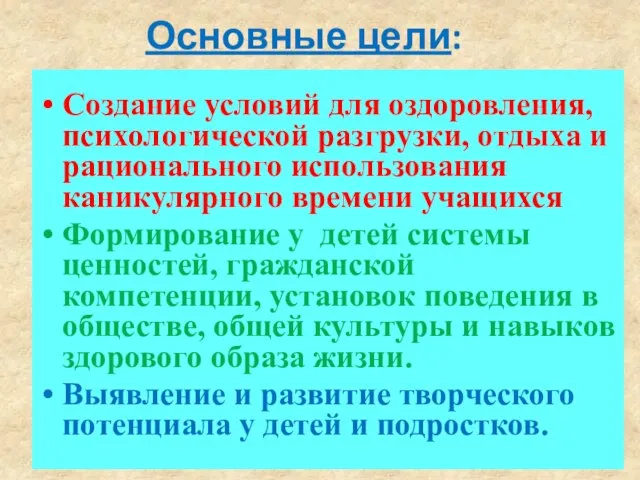 Основные цели:

• Создание условий для оздоровления, психологической разгрузки, отдыха и рационального использования каникулярного времени учащихся

• Формирование у детей системы ценностей, гражданской компетенции, установок поведения в обществе, общей культуры и навыков здорового образа жизни.

• Выявление и развитие творческого потенциала у детей и подростков.